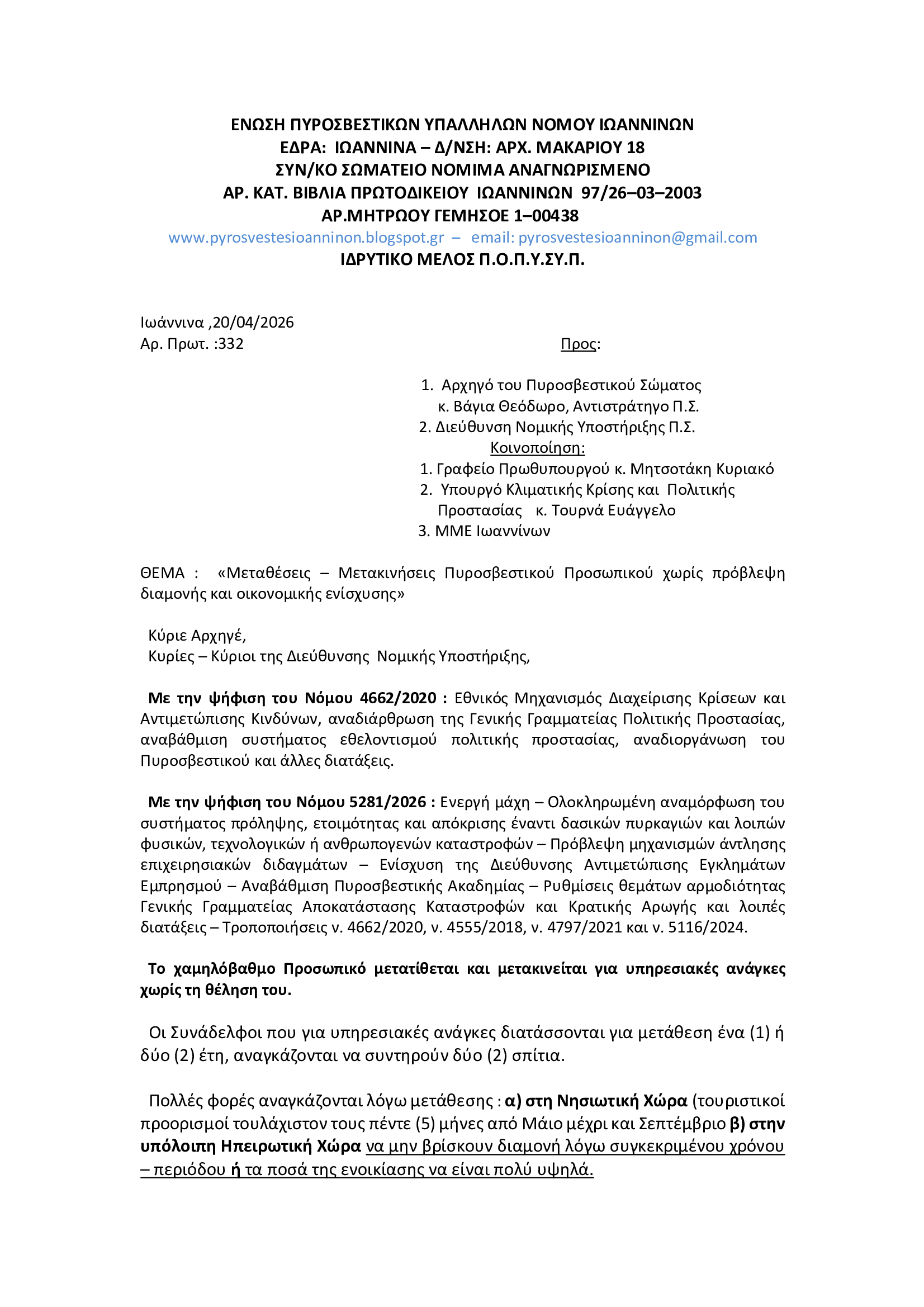 ΕΝΩΣΗ ΠΥΡΟΣΒΕΣΤΙΚΩΝ ΥΠΑΛΛΗΛΩΝ ΝΟΜΟΥ ΙΩΑΝΝΙΝΩΝ
ΕΔΡΑ: ΙΩΑΝΝΙΝΑ – Δ/ΝΣΗ: ΑΡΧ. ΜΑΚΑΡΙΟΥ 18
ΣΥΝ/ΚΟ ΣΩΜΑΤΕΙΟ ΝΟΜΙΜΑ ΑΝΑΓΝΩΡΙΣΜΕΝΟ
ΑΡ. ΚΑΤ. ΒΙΒΛΙΑ ΠΡΩΤΟΔΙΚΕΙΟΥ ΙΩΑΝΝΙΝΩΝ 97/26–03–2003
ΑΡ.ΜΗΤΡΩΟΥ ΓΕΜΗΣΟΕ 1–00438
www.pyrosvestesioanninon.blogspot.gr – email: pyrosvestesioanninon@gmail.com
ΙΔΡΥΤΙΚΟ ΜΕΛΟΣ Π.Ο.Π.Υ.ΣΥ.Π.

Ιωάννινα ,20/04/2026
Αρ. Πρωτ. :332

Προς:

1. Αρχηγό του Πυροσβεστικού Σώματος κ. Βάγια Θεόδωρο, Αντιστράτηγο Π.Σ.
2. Διεύθυνση Νομικής Υποστήριξης Π.Σ.

Κοινοποίηση:
1. Γραφείο Πρωθυπουργού κ. Μητσοτάκη Κυριακό
2. Υπουργό Κλιματικής Κρίσης και Πολιτικής Προστασίας κ. Τουρνά Ευάγγελο
3. ΜΜΕ Ιωαννίνων

ΘΕΜΑ : «Μεταθέσεις – Μετακινήσεις Πυροσβεστικού Προσωπικού χωρίς πρόβλεψη διαμονής και οικονομικής ενίσχυσης»

Κύριε Αρχηγέ,
Κυρίες – Κύριοι της Διεύθυνσης Νομικής Υποστήριξης,

Με την ψήφιση του Νόμου 4662/2020 : Εθνικός Μηχανισμός Διαχείρισης Κρίσεων και Αντιμετώπισης Κινδύνων, αναδιάρθρωση της Γενικής Γραμματείας Πολιτικής Προστασίας, αναβάθμιση συστήματος εθελοντισμού πολιτικής προστασίας, αναδιοργάνωση του Πυροσβεστικού και άλλες διατάξεις.

Με την ψήφιση του Νόμου 5281/2026 : Ενεργή μάχη – Ολοκληρωμένη αναμόρφωση του συστήματος πρόληψης, ετοιμότητας και απόκρισης έναντι δασικών πυρκαγιών και λοιπών φυσικών, τεχνολογικών ή ανθρωπογενών καταστροφών – Πρόβλεψη μηχανισμών άντλησης επιχειρησιακών διδαγμάτων – Ενίσχυση της Διεύθυνσης Αντιμετώπισης Εγκλημάτων Εμπρησμού – Αναβάθμιση Πυροσβεστικής Ακαδημίας – Ρυθμίσεις θεμάτων αρμοδιότητας Γενικής Γραμματείας Αποκατάστασης Καταστροφών και Κρατικής Αρωγής και λοιπές διατάξεις – Τροποποιήσεις ν. 4662/2020, ν. 4555/2018, ν. 4797/2021 και ν. 5116/2024.

Το χαμηλόβαθμο Προσωπικό μετατίθεται και μετακινείται για υπηρεσιακές ανάγκες χωρίς τη θέληση του.

Οι Συνάδελφοι που για υπηρεσιακές ανάγκες διατάσσονται για μετάθεση ένα (1) ή δύο (2) έτη, αναγκάζονται να συντηρούν δύο (2) σπίτια.

Πολλές φορές αναγκάζονται λόγω μετάθεσης : α) στη Νησιωτική Χώρα (τουριστικοί προορισμοί τουλάχιστον τους πέντε (5) μήνες από Μάιο μέχρι και Σεπτέμβριο β) στην υπόλοιπη Ηπειρωτική Χώρα να μην βρίσκουν διαμονή λόγω συγκεκριμένου χρόνου – περιόδου ή τα ποσά της ενοικίασης να είναι πολύ υψηλά.